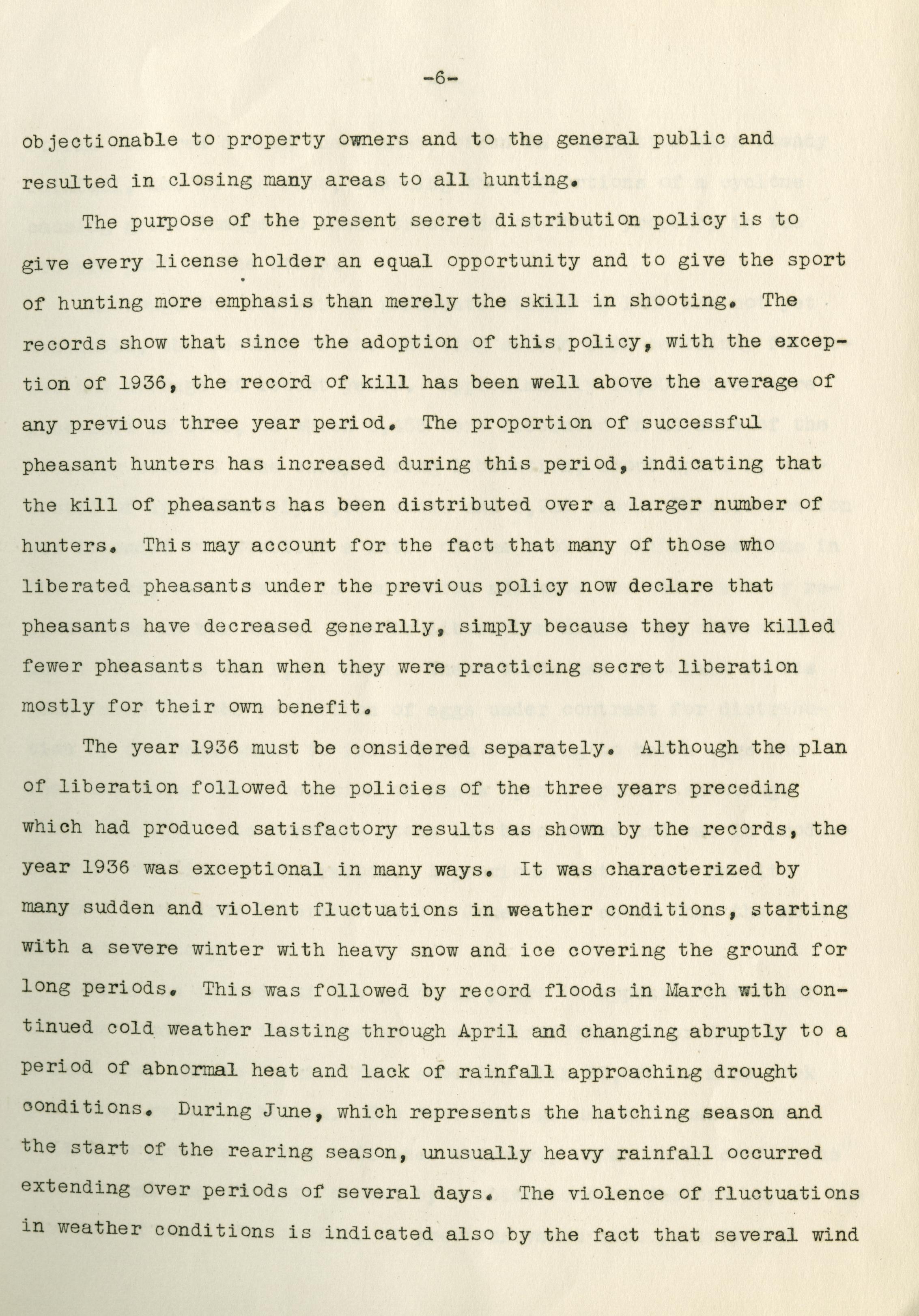 -6-

objectionable to property owners and to the general public and resulted in closing many areas to all hunting.

The purpose of the present secret distribution policy is to give every license holder an equal opportunity and to give the sport of hunting more emphasis than merely the skill in shooting. The records show that since the adoption of this policy, with the exception of 1936, the record of kill has been well above the average of any previous three year period. The proportion of successful pheasant hunters has increased during this period, indicating that the kill of pheasants has been distributed over a larger number of hunters. This may account for the fact that many of those who liberated pheasants under the previous policy now declare that pheasants have decreased generally, simply because they have killed fewer pheasants than when they were practicing secret liberation mostly for their own benefit.

The year 1936 must be considered separately. Although the plan of liberation followed the policies of the three years preceding which had produced satisfactory results as shown by the records, the year 1936 was exceptional in many ways. It was characterized by many sudden and violent fluctuations in weather conditions, starting with a severe winter with heavy snow and ice covering the ground for long periods. This was followed by record floods in March with continued cold weather lasting through April and changing abruptly to a period of abnormal heat and lack of rainfall approaching drought conditions. During June, which represents the hatching season and the start of the rearing season, unusually heavy rainfall occurred extending over periods of several days. The violence of fluctuations in weather conditions is indicated also by the fact that several wind